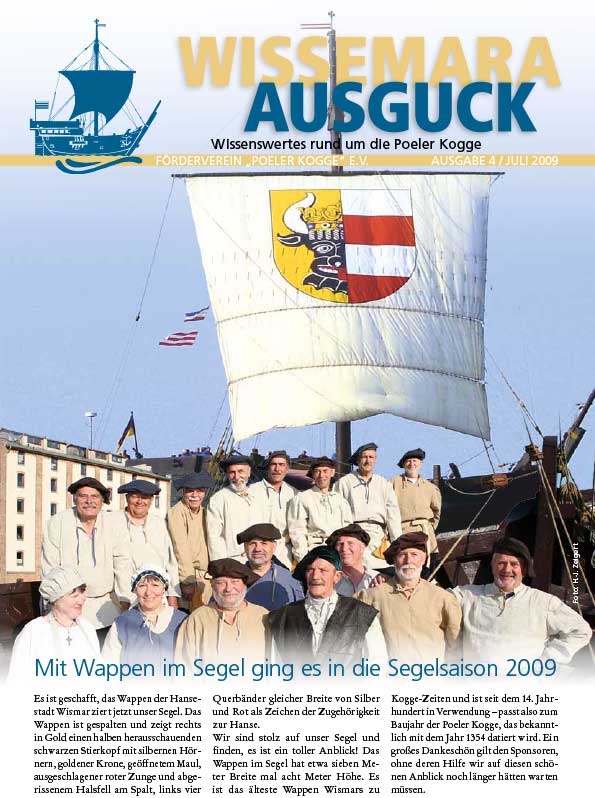 WISSEMARA
AUSGUCK

Wissenswertes rund um die Poeler Kogge

FÖRDERVEREIN „POELER KOGGE" E.V.

AUSGABE 4 / JULI 2009

Foto: H.J. Zeigert

Mit Wappen im Segel ging es in die Segelsaison 2009

Es ist geschafft, das Wappen der Hansestadt Wismar ziert jetzt unser Segel. Das Wappen ist gespalten und zeigt rechts in Gold einen halben herausschauenden schwarzen Stierkopf mit silbernen Hörnern, goldener Krone, geöffnetem Maul, ausgeschlagener roter Zunge und abgerissenem Halsfell am Spalt, links vier Querbänder gleicher Breite von Silber und Rot als Zeichen der Zugehörigkeit zur Hanse.

Wir sind stolz auf unser Segel und finden, es ist ein toller Anblick! Das Wappen im Segel hat etwa sieben Meter Breite mal acht Meter Höhe. Es ist das älteste Wappen Wismars zu Kogge-Zeiten und ist seit dem 14. Jahrhundert in Verwendung – passt also zum Baujahr der Poeler Kogge, das bekanntlich mit dem Jahr 1354 datiert wird. Ein großes Dankeschön gilt den Sponsoren, ohne deren Hilfe wir auf diesen schönen Anblick noch länger hätten warten müssen.